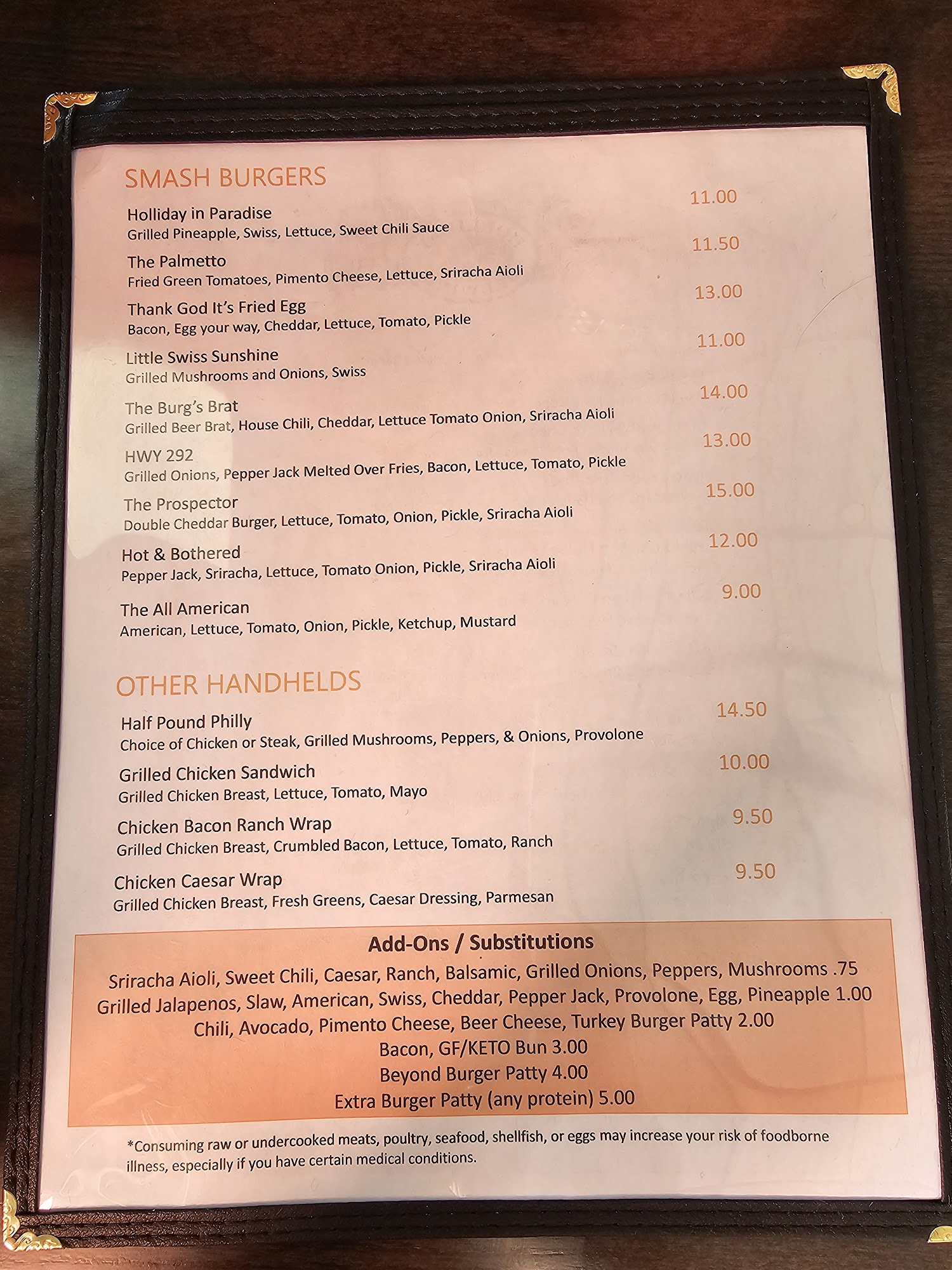 SMASH BURGERS

Holliday in Paradise 11.00
Grilled Pineapple, Swiss, Lettuce, Sweet Chili Sauce

The Palmetto 11.50
Fried Green Tomatoes, Pimento Cheese, Lettuce, Sriracha Aioli

Thank God It's Fried Egg 13.00
Bacon, Egg your way, Cheddar, Lettuce, Tomato, Pickle

Little Swiss Sunshine 11.00
Grilled Mushrooms and Onions, Swiss

The Burg's Brat 14.00
Grilled Beer Brat, House Chili, Cheddar, Lettuce Tomato Onion, Sriracha Aioli

HWY 292 13.00
Grilled Onions, Pepper Jack Melted Over Fries, Bacon, Lettuce, Tomato, Pickle

The Prospector 15.00
Double Cheddar Burger, Lettuce, Tomato, Onion, Pickle, Sriracha Aioli

Hot & Bothered 12.00
Pepper Jack, Sriracha, Lettuce, Tomato Onion, Pickle, Sriracha Aioli

The All American 9.00
American, Lettuce, Tomato, Onion, Pickle, Ketchup, Mustard

OTHER HANDHELDS

Half Pound Philly 14.50
Choice of Chicken or Steak, Grilled Mushrooms, Peppers, & Onions, Provolone

Grilled Chicken Sandwich 10.00
Grilled Chicken Breast, Lettuce, Tomato, Mayo

Chicken Bacon Ranch Wrap 9.50
Grilled Chicken Breast, Crumbled Bacon, Lettuce, Tomato, Ranch

Chicken Caesar Wrap 9.50
Grilled Chicken Breast, Fresh Greens, Caesar Dressing, Parmesan

Add-Ons / Substitutions
Sriracha Aioli, Sweet Chili, Caesar, Ranch, Balsamic, Grilled Onions, Peppers, Mushrooms .75
Grilled Jalapenos, Slaw, American, Swiss, Cheddar, Pepper Jack, Provolone, Egg, Pineapple 1.00
Chili, Avocado, Pimento Cheese, Beer Cheese, Turkey Burger Patty 2.00
Bacon, GF/KETO Bun 3.00
Beyond Burger Patty 4.00
Extra Burger Patty (any protein) 5.00

*Consuming raw or undercooked meats, poultry, seafood, shellfish, or eggs may increase your risk of foodborne illness, especially if you have certain medical conditions.